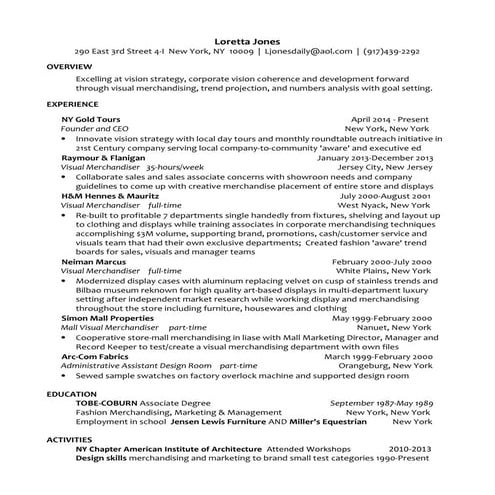 Loretta Jones
290 East 3rd Street 4-I New York, NY 10009 | Ljonesdaily@aol.com | (917)439-2292

OVERVIEW
Excelling at vision strategy, corporate vision coherence and development forward through visual merchandising, trend projection, and numbers analysis with goal setting.

EXPERIENCE
NY Gold Tours April 2014 - Present
Founder and CEO New York, New York
• Innovate vision strategy with local day tours and monthly roundtable outreach initiative in 21st Century company serving local company-to-community 'aware' and executive ed
Raymour & Flanigan January 2013-December 2013
Visual Merchandiser 35-hours/week Jersey City, New Jersey
• Collaborate sales and sales associate concerns with showroon needs and company guidelines to come up with creative merchandise placement of entire store and displays
H&M Hennes & Mauritz July 2000-August 2001
Visual Merchandiser full-time West Nyack, New York
• Re-built to profitable 7 departments single handedly from fixtures, shelving and layout up to clothing and displays while training associates in corporate merchandising techniques accomplishing $3M volume, supporting brand, promotions, cash/customer service and visuals team that had their own exclusive departments; Created fashion 'aware' trend boards for sales, visuals and manager teams
Neiman Marcus February 2000-July 2000
Visual Merchandiser full-time White Plains, New York
• Modernized display cases with aluminum replacing velvet on cusp of stainless trends and Bilbao museum reknown for high quality art-based displays in multi-department luxury setting after independent market research while working display and merchandising throughout the store including furniture, housewares and clothing
Simon Mall Properties May 1999-February 2000
Mall Visual Merchandiser part-time Nanuet, New York
• Cooperative store-mall merchandising in liase with Mall Marketing Director, Manager and Record Keeper to test/create a visual merchandising department with own files
Arc-Com Fabrics March 1999-February 2000
Administrative Assistant Design Room part-time Orangeburg, New York
• Sewed sample swatches on factory overlock machine and supported design room

EDUCATION
TOBE-COBURN Associate Degree September 1987-May 1989
Fashion Merchandising, Marketing & Management New York, New York
Employment in school Jensen Lewis Furniture AND Miller's Equestrian New York

ACTIVITIES
NY Chapter American Institute of Architecture Attended Workshops 2010-2013
Design skills merchandising and marketing to brand small test categories 1990-Present